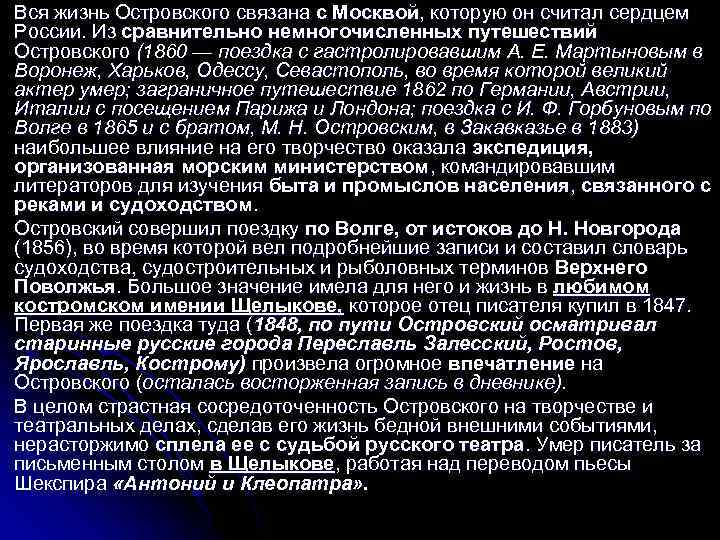 Вся жизнь Островского связана с Москвой, которую он считал сердцем России. Из сравнительно немногочисленных путешествий Островского (1860 — поездка с гастролировавшим А. Е. Мартыновым в Воронеж, Харьков, Одессу, Севастополь, во время которой великий актер умер; заграничное путешествие 1862 по Германии, Австрии, Италии с посещением Парижа и Лондона; поездка с И. Ф. Горбуновым по Волге в 1865 и с братом, М. Н. Островским, в Закавказье в 1883) наибольшее влияние на его творчество оказала экспедиция, организованная морским министерством, командировавшим литераторов для изучения быта и промыслов населения, связанного с реками и судоходством.

Островский совершил поездку по Волге, от истоков до Н. Новгорода (1856), во время которой вел подробнейшие записи и составил словарь судоходства, судостроительных и рыболовных терминов Верхнего Поволжья. Большое значение имела для него и жизнь в любимом костромском имении Щелыкове, которое отец писателя купил в 1847. Первая же поездка туда (1848, по пути Островский осматривал старинные русские города Переславль Залесский, Ростов, Ярославль, Кострому) произвела огромное впечатление на Островского (осталась восторженная запись в дневнике).

В целом страстная сосредоточенность Островского на творчестве и театральных делах, сделав его жизнь бедной внешними событиями, нерасторжимо сплела ее с судьбой русского театра. Умер писатель за письменным столом в Щелыкове, работая над переводом пьесы Шекспира «Антоний и Клеопатра».